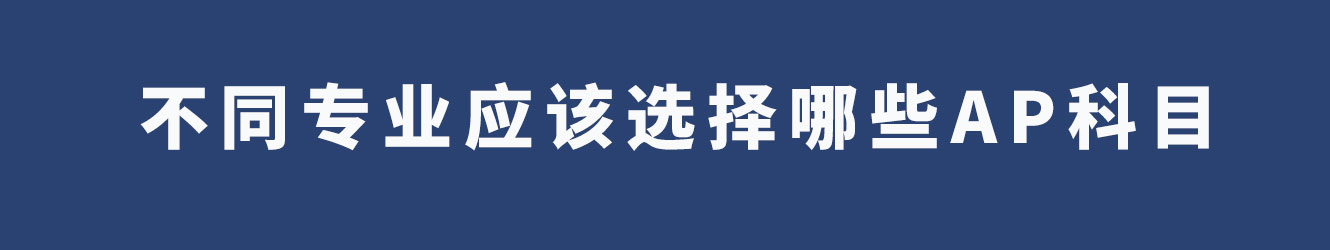 不同专业应该选择哪些AP科目